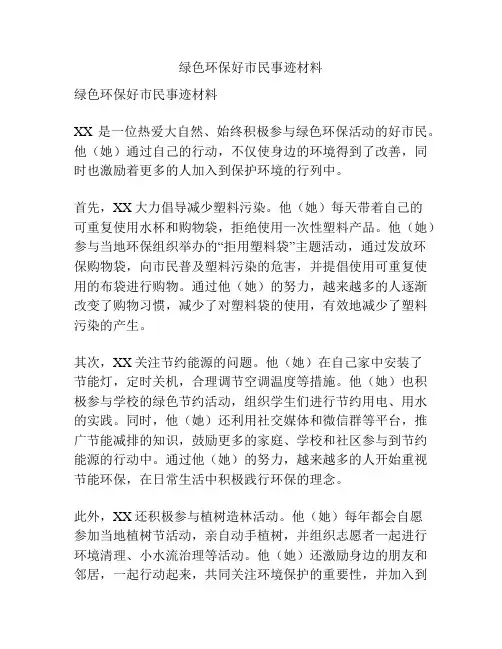 绿色环保好市民事迹材料

绿色环保好市民事迹材料

XX 是一位热爱大自然、始终积极参与绿色环保活动的好市民。他（她）通过自己的行动，不仅使身边的环境得到了改善，同时也激励着更多的人加入到保护环境的行列中。

首先，XX 大力倡导减少塑料污染。他（她）每天带着自己的可重复使用水杯和购物袋，拒绝使用一次性塑料产品。他（她）参与当地环保组织举办的“拒用塑料袋”主题活动，通过发放环保购物袋，向市民普及塑料污染的危害，并提倡使用可重复使用的布袋进行购物。通过他（她）的努力，越来越多的人逐渐改变了购物习惯，减少了对塑料袋的使用，有效地减少了塑料污染的产生。

其次，XX 关注节约能源的问题。他（她）在自己家中安装了节能灯，定时关机，合理调节空调温度等措施。他（她）也积极参与学校的绿色节约活动，组织学生们进行节约用电、用水的实践。同时，他（她）还利用社交媒体和微信群等平台，推广节能减排的知识，鼓励更多的家庭、学校和社区参与到节约能源的行动中。通过他（她）的努力，越来越多的人开始重视节能环保，在日常生活中积极践行环保的理念。

此外，XX 还积极参与植树造林活动。他（她）每年都会自愿参加当地植树节活动，亲自动手植树，并组织志愿者一起进行环境清理、小水流治理等活动。他（她）还激励身边的朋友和邻居，一起行动起来，共同关注环境保护的重要性，并加入到